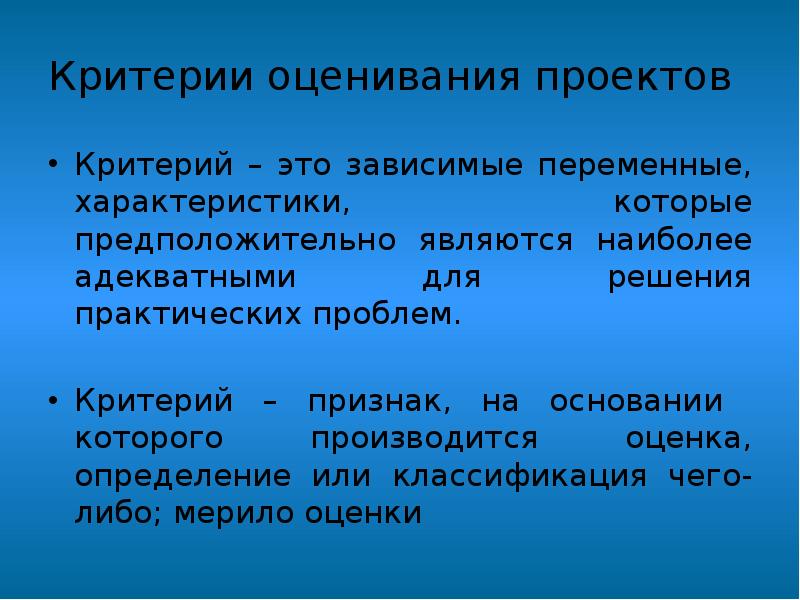 Критерии оценивания проектов

• Критерий – это зависимые переменные, характеристики, которые предположительно являются наиболее адекватными для решения практических проблем.

• Критерий – признак, на основании которого производится оценка, определение или классификация чего-либо; мерило оценки